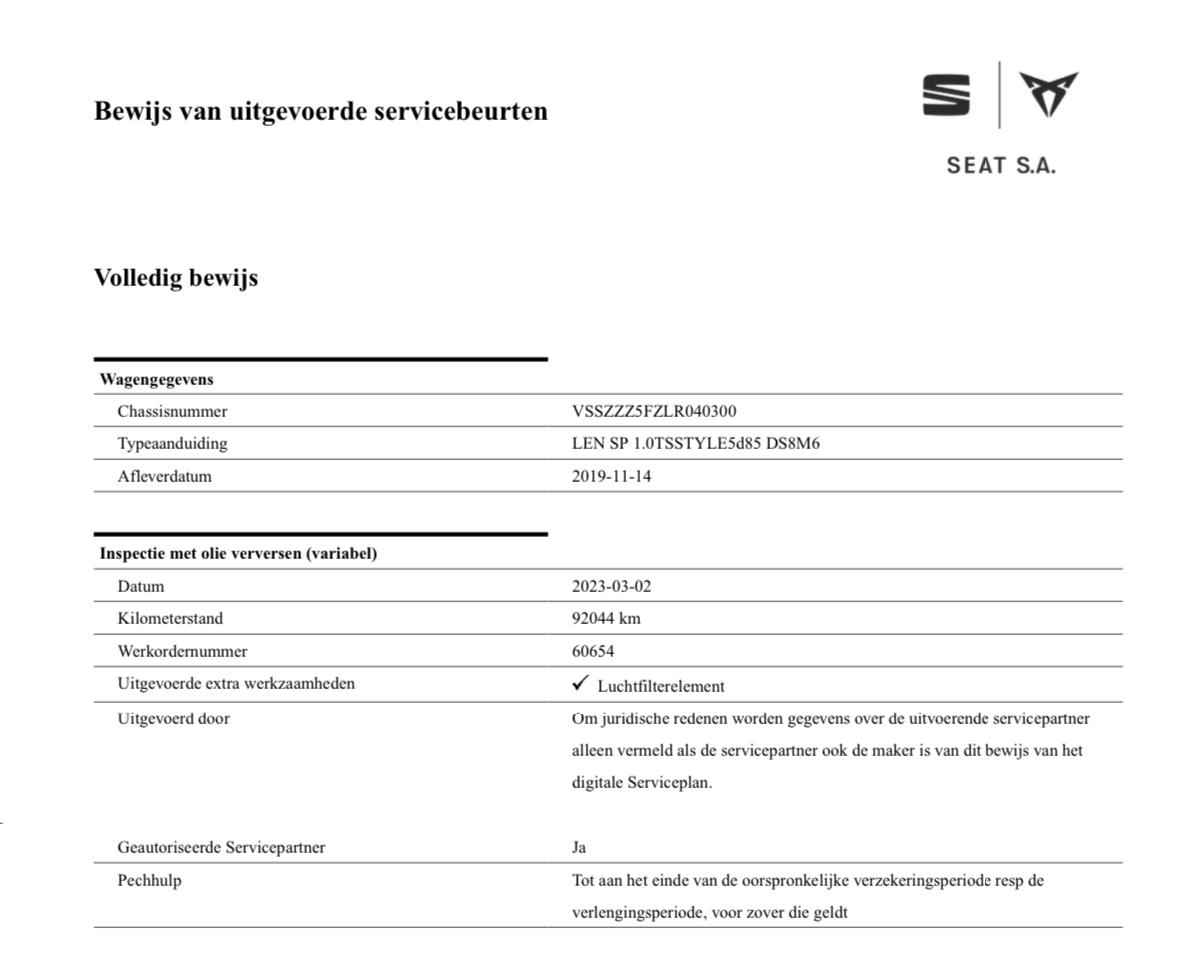 Bewijs van uitgevoerde servicebeurten

SEAT S.A.

Volledig bewijs

| Wagengegevens | |
|---|---|
| Chassisnummer | VSSZZZ5FZLR040300 |
| Typeaanduiding | LEN SP 1.0TSSTYLE5d85 DS8M6 |
| Afleverdatum | 2019-11-14 |

| Inspectie met olie verversen (variabel) | |
|---|---|
| Datum | 2023-03-02 |
| Kilometerstand | 92044 km |
| Werkordernummer | 60654 |
| Uitgevoerde extra werkzaamheden | ✓ Luchtfilterelement |
| Uitgevoerd door | Om juridische redenen worden gegevens over de uitvoerende servicepartner alleen vermeld als de servicepartner ook de maker is van dit bewijs van het digitale Serviceplan. |
| Geautoriseerde Servicepartner | Ja |
| Pechhulp | Tot aan het einde van de oorspronkelijke verzekeringsperiode resp de verlengingsperiode, voor zover die geldt |